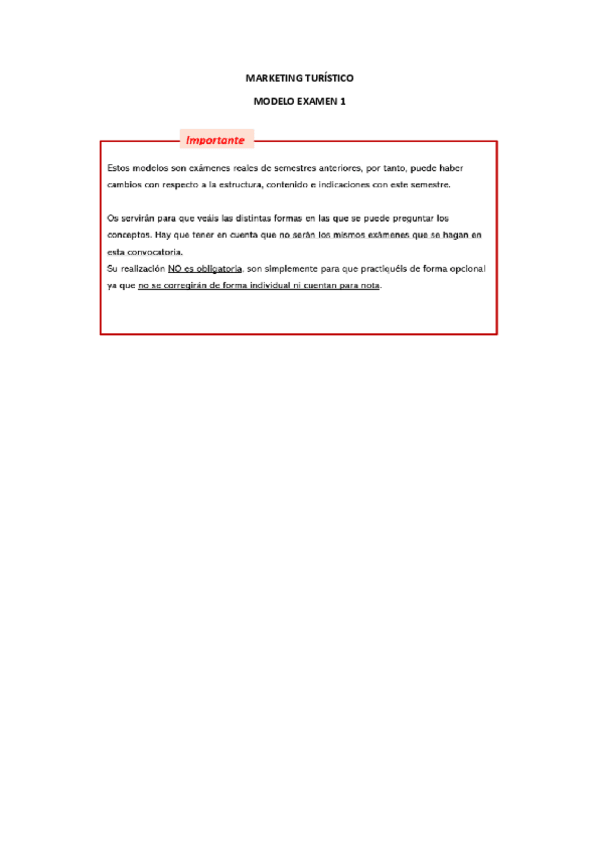 MARKETING TURÍSTICO

MODELO EXAMEN 1

Importante

Estos modelos son exámenes reales de semestres anteriores, por tanto, puede haber cambios con respecto a la estructura, contenido e indicaciones con este semestre.

Os servirán para que veáis las distintas formas en las que se puede preguntar los conceptos. Hay que tener en cuenta que no serán los mismos exámenes que se hagan en esta convocatoria.
Su realización NO es obligatoria, son simplemente para que practiquéis de forma opcional ya que no se corregirán de forma individual ni cuentan para nota.